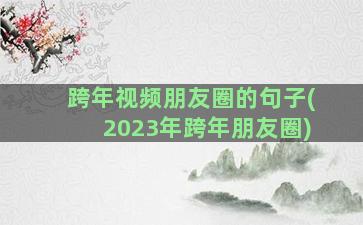 跨年视频朋友圈的句子(2023年跨年朋友圈)